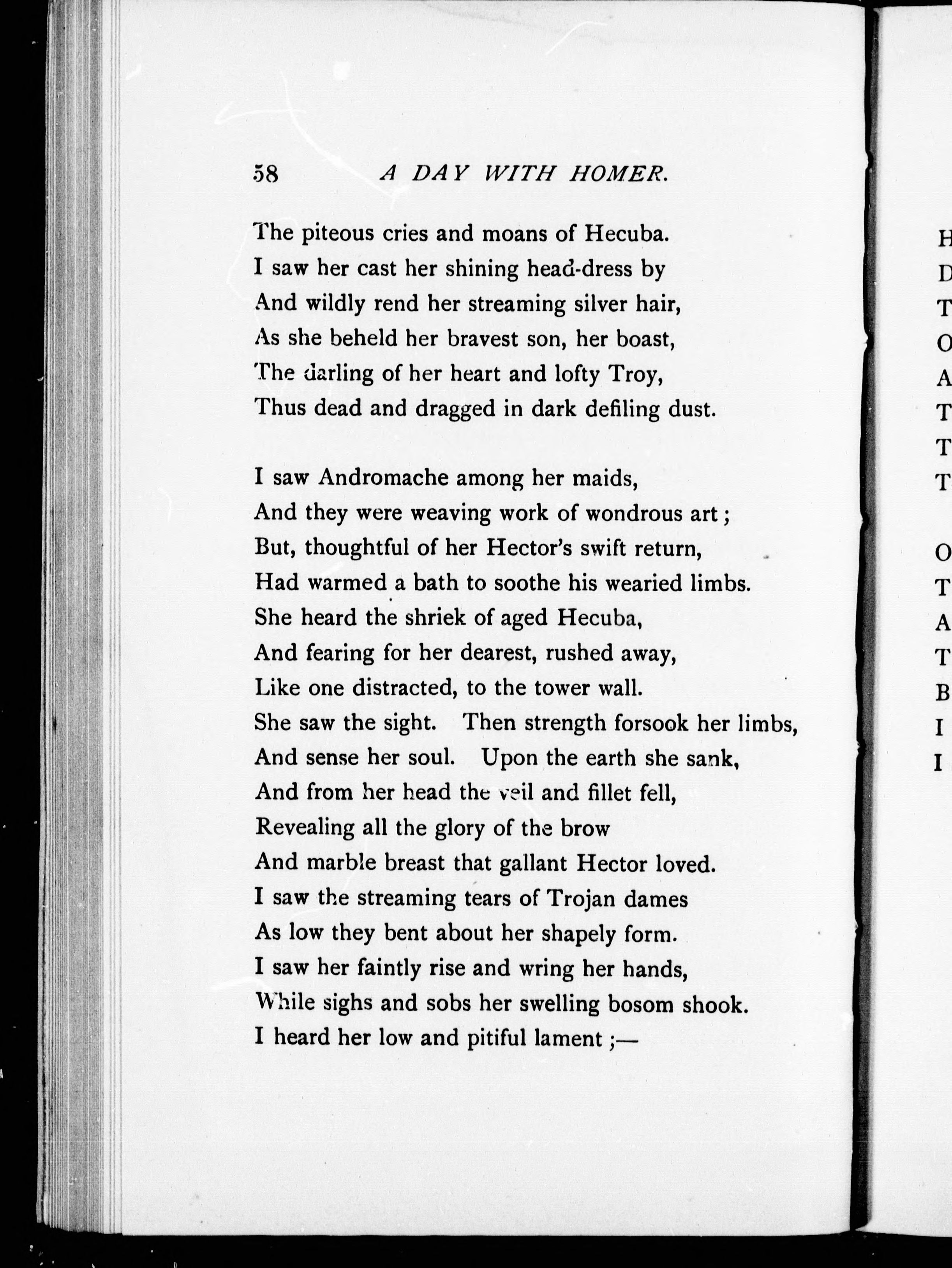 58 A DAY WITH HOMER.

The piteous cries and moans of Hecuba.
I saw her cast her shining head-dress by
And wildly rend her streaming silver hair,
As she beheld her bravest son, her boast,
The darling of her heart and lofty Troy,
Thus dead and dragged in dark defiling dust.

I saw Andromache among her maids,
And they were weaving work of wondrous art;
But, thoughtful of her Hector's swift return,
Had warmed a bath to soothe his wearied limbs.
She heard the shriek of aged Hecuba,
And fearing for her dearest, rushed away,
Like one distracted, to the tower wall.
She saw the sight. Then strength forsook her limbs,
And sense her soul. Upon the earth she sank,
And from her head the veil and fillet fell,
Revealing all the glory of the brow
And marble breast that gallant Hector loved.
I saw the streaming tears of Trojan dames
As low they bent about her shapely form.
I saw her faintly rise and wring her hands,
While sighs and sobs her swelling bosom shook.
I heard her low and pitiful lament;—

H
D
T
O
A
T
T
T

O
T
A
T
B
I
I